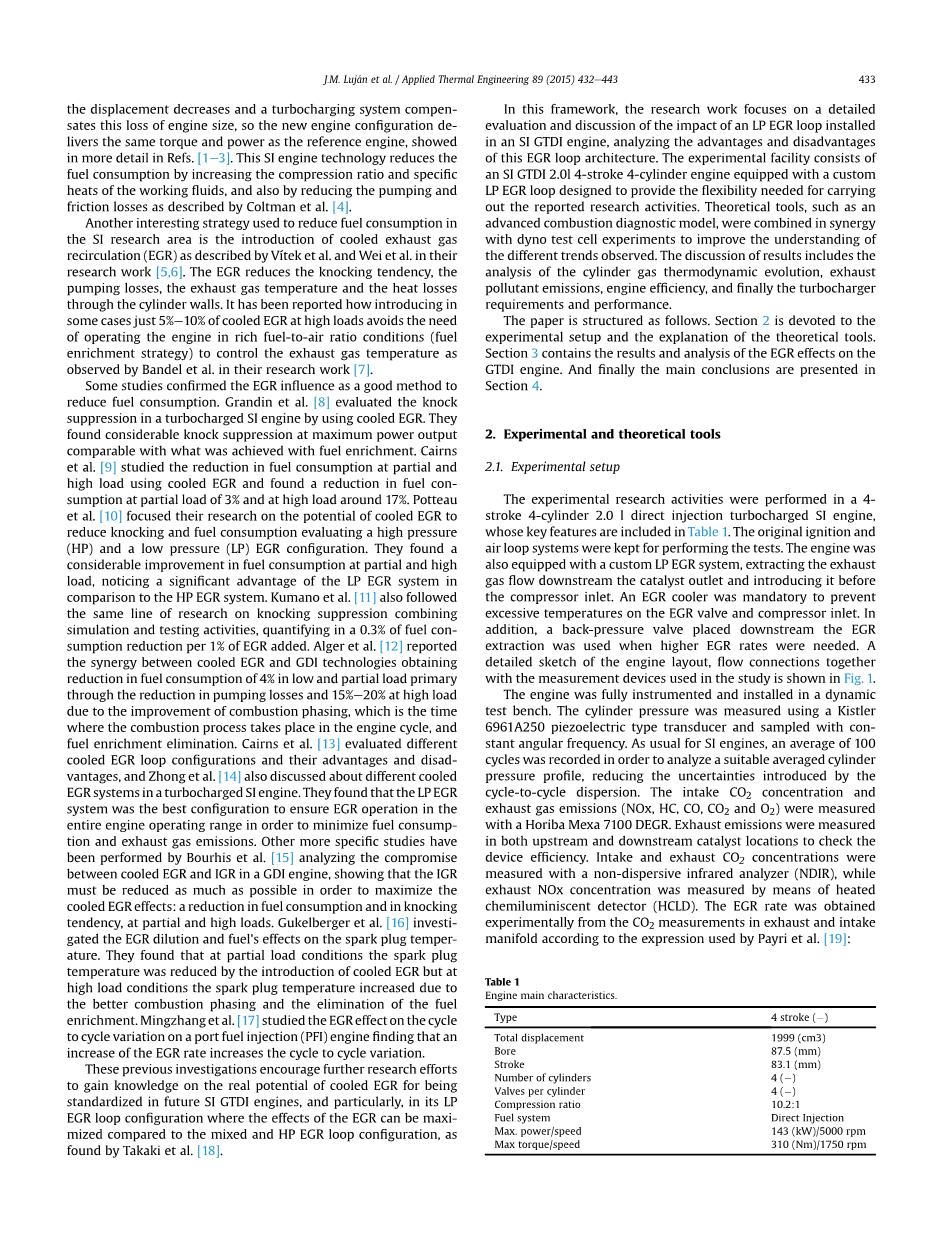 J.M. Luján et al. / Applied Thermal Engineering 89 (2015) 432–443 433

the displacement decreases and a turbocharging system compensates this loss of engine size, so the new engine configuration delivers the same torque and power as the reference engine, showed in more detail in Refs. [1–3]. This SI engine technology reduces the fuel consumption by increasing the compression ratio and specific heats of the working fluids, and also by reducing the pumping and friction losses as described by Coltman et al. [4].

Another interesting strategy used to reduce fuel consumption in the SI research area is the introduction of cooled exhaust gas recirculation (EGR) as described by Vítek et al. and Wei et al. in their research work [5,6]. The EGR reduces the knocking tendency, the pumping losses, the exhaust gas temperature and the heat losses through the cylinder walls. It has been reported how introducing in some cases just 5%–10% of cooled EGR at high loads avoids the need of operating the engine in rich fuel-to-air ratio conditions (fuel enrichment strategy) to control the exhaust gas temperature as observed by Bandel et al. in their research work [7].

Some studies confirmed the EGR influence as a good method to reduce fuel consumption. Grandin et al. [8] evaluated the knock suppression in a turbocharged SI engine by using cooled EGR. They found considerable knock suppression at maximum power output comparable with what was achieved with fuel enrichment. Cairns et al. [9] studied the reduction in fuel consumption at partial and high load using cooled EGR and found a reduction in fuel consumption at partial load of 3% and at high load around 17%. Potteau et al. [10] focused their research on the potential of cooled EGR to reduce knocking and fuel consumption evaluating a high pressure (HP) and a low pressure (LP) EGR configuration. They found a considerable improvement in fuel consumption at partial and high load, noticing a significant advantage of the LP EGR system in comparison to the HP EGR system. Kumano et al. [11] also followed the same line of research on knocking suppression combining simulation and testing activities, quantifying in a 0.3% of fuel consumption reduction per 1% of EGR added. Alger et al. [12] reported the synergy between cooled EGR and GDI technologies obtaining reduction in fuel consumption of 4% in low and partial load primary through the reduction in pumping losses and 15%–20% at high load due to the improvement of combustion phasing, which is the time where the combustion process takes place in the engine cycle, and fuel enrichment elimination. Cairns et al. [13] evaluated different cooled EGR loop configurations and their advantages and disadvantages, and Zhong et al. [14] also discussed about different cooled EGR systems in a turbocharged SI engine. They found that the LP EGR system was the best configuration to ensure EGR operation in the entire engine operating range in order to minimize fuel consumption and exhaust gas emissions. Other more specific studies have been performed by Bourhis et al. [15] analyzing the compromise between cooled EGR and IGR in a GDI engine, showing that the IGR must be reduced as much as possible in order to maximize the cooled EGR effects: a reduction in fuel consumption and in knocking tendency, at partial and high loads. Gukelberger et al. [16] investigated the EGR dilution and fuel's effects on the spark plug temperature. They found that at partial load conditions the spark plug temperature was reduced by the introduction of cooled EGR but at high load conditions the spark plug temperature increased due to the better combustion phasing and the elimination of the fuel enrichment. Mingzhang et al. [17] studied the EGR effect on the cycle to cycle variation on a port fuel injection (PFI) engine finding that an increase of the EGR rate increases the cycle to cycle variation.

These previous investigations encourage further research efforts to gain knowledge on the real potential of cooled EGR for being standardized in future SI GTDI engines, and particularly, in its LP EGR loop configuration where the effects of the EGR can be maximized compared to the mixed and HP EGR loop configuration, as found by Takaki et al. [18].

In this framework, the research work focuses on a detailed evaluation and discussion of the impact of an LP EGR loop installed in an SI GTDI engine, analyzing the advantages and disadvantages of this EGR loop architecture. The experimental facility consists of an SI GTDI 2.0l 4-stroke 4-cylinder engine equipped with a custom LP EGR loop designed to provide the flexibility needed for carrying out the reported research activities. Theoretical tools, such as an advanced combustion diagnostic model, were combined in synergy with dyno test cell experiments to improve the understanding of the different trends observed. The discussion of results includes the analysis of the cylinder gas thermodynamic evolution, exhaust pollutant emissions, engine efficiency, and finally the turbocharger requirements and performance.

The paper is structured as follows. Section 2 is devoted to the experimental setup and the explanation of the theoretical tools. Section 3 contains the results and analysis of the EGR effects on the GTDI engine. And finally the main conclusions are presented in Section 4.

2. Experimental and theoretical tools

2.1. Experimental setup

The experimental research activities were performed in a 4-stroke 4-cylinder 2.0 l direct injection turbocharged SI engine, whose key features are included in Table 1. The original ignition and air loop systems were kept for performing the tests. The engine was also equipped with a custom LP EGR system, extracting the exhaust gas flow downstream the catalyst outlet and introducing it before the compressor inlet. An EGR cooler was mandatory to prevent excessive temperatures on the EGR valve and compressor inlet. In addition, a back-pressure valve placed downstream the EGR extraction was used when higher EGR rates were needed. A detailed sketch of the engine layout, flow connections together with the measurement devices used in the study is shown in Fig. 1.

The engine was fully instrumented and installed in a dynamic test bench. The cylinder pressure was measured using a Kistler 6961A250 piezoelectric type transducer and sampled with constant angular frequency. As usual for SI engines, an average of 100 cycles was recorded in order to analyze a suitable averaged cylinder pressure profile, reducing the uncertainties introduced by the cycle-to-cycle dispersion. The intake $CO_2$ concentration and exhaust gas emissions (NOx, HC, CO, $CO_2$ and $O_2$) were measured with a Horiba Mexa 7100 DEGR. Exhaust emissions were measured in both upstream and downstream catalyst locations to check the device efficiency. Intake and exhaust $CO_2$ concentrations were measured with a non-dispersive infrared analyzer (NDIR), while exhaust NOx concentration was measured by means of heated chemiluminiscent detector (HCLD). The EGR rate was obtained experimentally from the $CO_2$ measurements in exhaust and intake manifold according to the expression used by Payri et al. [19]:

Table 1
Engine main characteristics.

| Type | 4 stroke (–) |
|---|---|
| Total displacement | 1999 (cm3) |
| Bore | 87.5 (mm) |
| Stroke | 83.1 (mm) |
| Number of cylinders | 4 (–) |
| Valves per cylinder | 4 (–) |
| Compression ratio | 10.2:1 |
| Fuel system | Direct Injection |
| Max. power/speed | 143 (kW)/5000 rpm |
| Max torque/speed | 310 (Nm)/1750 rpm |